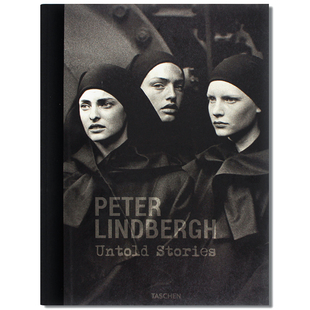 PETER LINDBERGH
Untold Stories

TASCHEN